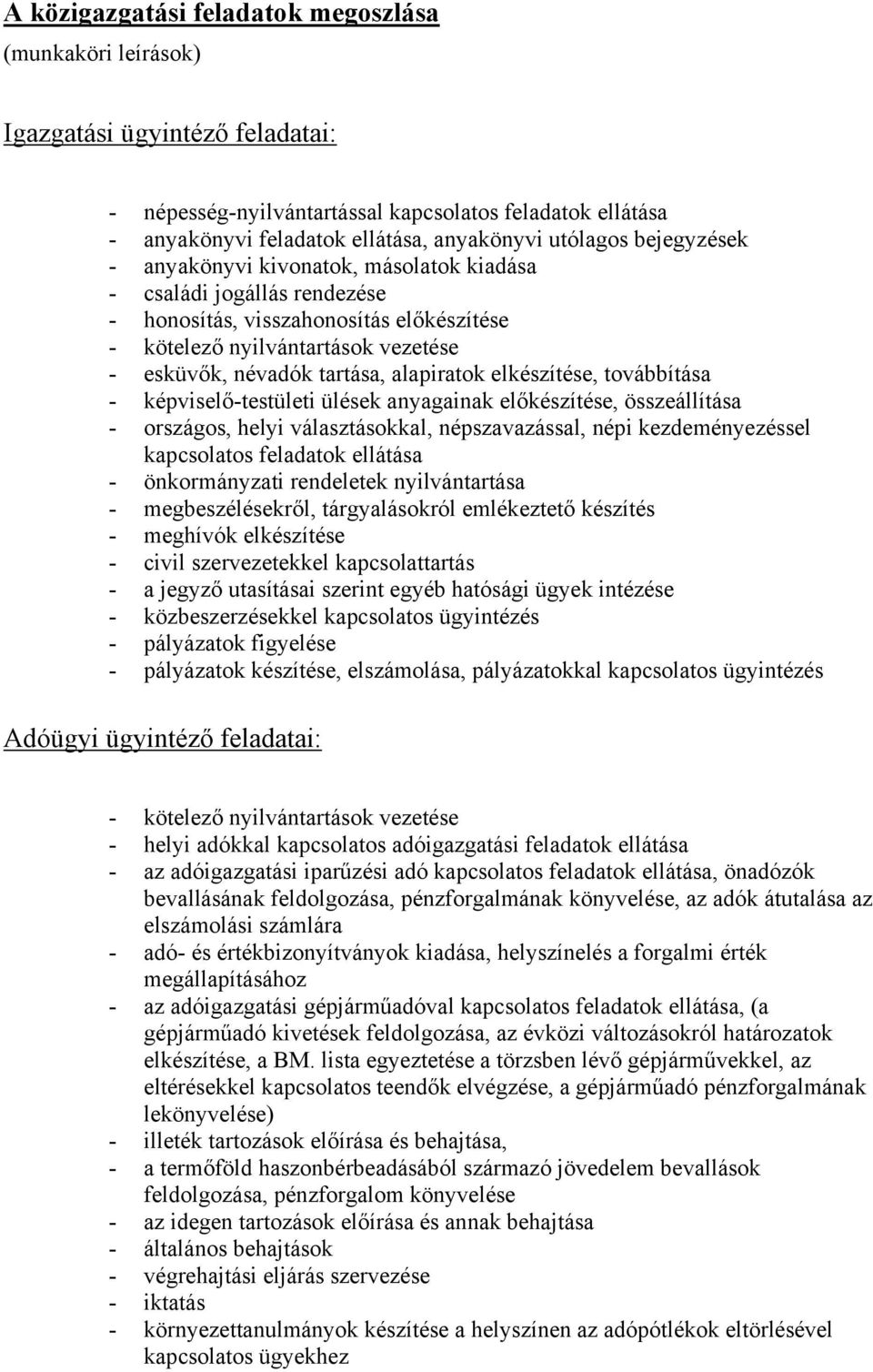 A közigazgatási feladatok megoszlása
(munkaköri leírások)

Igazgatási ügyintéző feladatai:

- népesség-nyilvántartással kapcsolatos feladatok ellátása
- anyakönyvi feladatok ellátása, anyakönyvi utólagos bejegyzések
- anyakönyvi kivonatok, másolatok kiadása
- családi jogállás rendezése
- honosítás, visszahonosítás előkészítése
- kötelező nyilvántartások vezetése
- esküvők, névadók tartása, alapiratok elkészítése, továbbítása
- képviselő-testületi ülések anyagainak előkészítése, összeállítása
- országos, helyi választásokkal, népszavazással, népi kezdeményezéssel kapcsolatos feladatok ellátása
- önkormányzati rendeletek nyilvántartása
- megbeszélésekről, tárgyalásokról emlékeztető készítés
- meghívók elkészítése
- civil szervezetekkel kapcsolattartás
- a jegyző utasításai szerint egyéb hatósági ügyek intézése
- közbeszerzésekkel kapcsolatos ügyintézés
- pályázatok figyelése
- pályázatok készítése, elszámolása, pályázatokkal kapcsolatos ügyintézés

Adóügyi ügyintéző feladatai:

- kötelező nyilvántartások vezetése
- helyi adókkal kapcsolatos adóigazgatási feladatok ellátása
- az adóigazgatási iparűzési adó kapcsolatos feladatok ellátása, önadózók bevallásának feldolgozása, pénzforgalmának könyvelése, az adók átutalása az elszámolási számlára
- adó- és értékbizonyítványok kiadása, helyszínelés a forgalmi érték megállapításához
- az adóigazgatási gépjárműadóval kapcsolatos feladatok ellátása, (a gépjárműadó kivetések feldolgozása, az évközi változásokról határozatok elkészítése, a BM. lista egyeztetése a törzsben lévő gépjárművekkel, az eltérésekkel kapcsolatos teendők elvégzése, a gépjárműadó pénzforgalmának lekönyvelése)
- illeték tartozások előírása és behajtása,
- a termőföld haszonbérbeadásából származó jövedelem bevallások feldolgozása, pénzforgalom könyvelése
- az idegen tartozások előírása és annak behajtása
- általános behajtások
- végrehajtási eljárás szervezése
- iktatás
- környezettanulmányok készítése a helyszínen az adópótlékok eltörlésével kapcsolatos ügyekhez